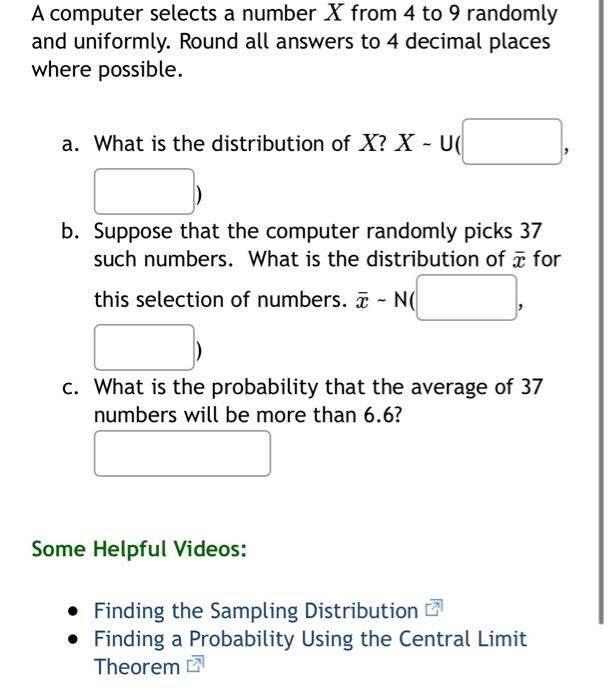 A computer selects a number $X$ from 4 to 9 randomly and uniformly. Round all answers to 4 decimal places where possible.

a. What is the distribution of $X$? $X$ ~ U( , )

b. Suppose that the computer randomly picks 37 such numbers. What is the distribution of $\bar{x}$ for this selection of numbers. $\bar{x}$ ~ N( , )

c. What is the probability that the average of 37 numbers will be more than 6.6?

Some Helpful Videos:

• Finding the Sampling Distribution
• Finding a Probability Using the Central Limit Theorem